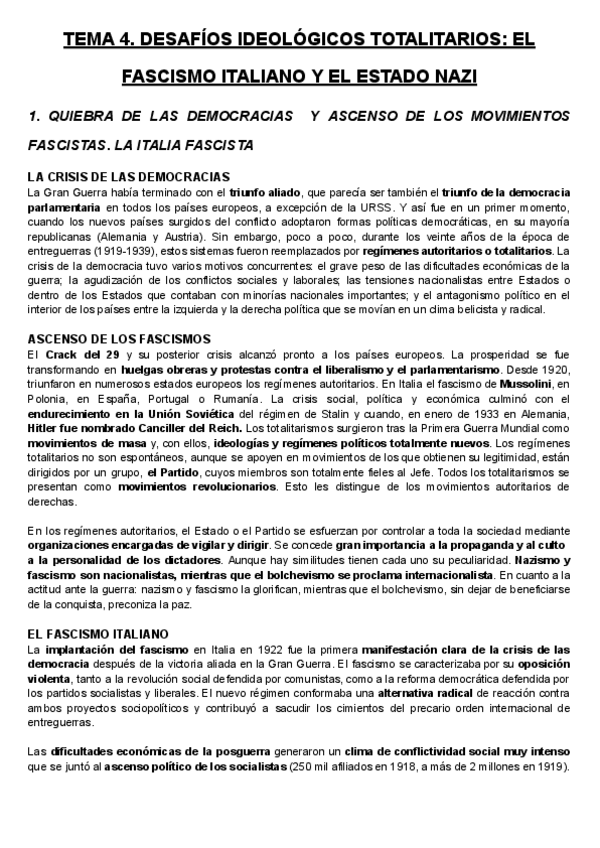 TEMA 4. DESAFÍOS IDEOLÓGICOS TOTALITARIOS: EL FASCISMO ITALIANO Y EL ESTADO NAZI

1. QUIEBRA DE LAS DEMOCRACIAS Y ASCENSO DE LOS MOVIMIENTOS FASCISTAS. LA ITALIA FASCISTA

LA CRISIS DE LAS DEMOCRACIAS
La Gran Guerra había terminado con el triunfo aliado, que parecía ser también el triunfo de la democracia parlamentaria en todos los países europeos, a excepción de la URSS. Y así fue en un primer momento, cuando los nuevos países surgidos del conflicto adoptaron formas políticas democráticas, en su mayoría republicanas (Alemania y Austria). Sin embargo, poco a poco, durante los veinte años de la época de entreguerras (1919-1939), estos sistemas fueron reemplazados por regímenes autoritarios o totalitarios. La crisis de la democracia tuvo varios motivos concurrentes: el grave peso de las dificultades económicas de la guerra; la agudización de los conflictos sociales y laborales; las tensiones nacionalistas entre Estados o dentro de los Estados que contaban con minorías nacionales importantes; y el antagonismo político en el interior de los países entre la izquierda y la derecha política que se movían en un clima belicista y radical.

ASCENSO DE LOS FASCISMOS
El Crack del 29 y su posterior crisis alcanzó pronto a los países europeos. La prosperidad se fue transformando en huelgas obreras y protestas contra el liberalismo y el parlamentarismo. Desde 1920, triunfaron en numerosos estados europeos los regímenes autoritarios. En Italia el fascismo de Mussolini, en Polonia, en España, Portugal o Rumanía. La crisis social, política y económica culminó con el endurecimiento en la Unión Soviética del régimen de Stalin y cuando, en enero de 1933 en Alemania, Hitler fue nombrado Canciller del Reich. Los totalitarismos surgieron tras la Primera Guerra Mundial como movimientos de masa y, con ellos, ideologías y regímenes políticos totalmente nuevos. Los regímenes totalitarios no son espontáneos, aunque se apoyen en movimientos de los que obtienen su legitimidad, están dirigidos por un grupo, el Partido, cuyos miembros son totalmente fieles al Jefe. Todos los totalitarismos se presentan como movimientos revolucionarios. Esto les distingue de los movimientos autoritarios de derechas.

En los regímenes autoritarios, el Estado o el Partido se esfuerzan por controlar a toda la sociedad mediante organizaciones encargadas de vigilar y dirigir. Se concede gran importancia a la propaganda y al culto a la personalidad de los dictadores. Aunque hay similitudes tienen cada uno su peculiaridad. Nazismo y fascismo son nacionalistas, mientras que el bolchevismo se proclama internacionalista. En cuanto a la actitud ante la guerra: nazismo y fascismo la glorifican, mientras que el bolchevismo, sin dejar de beneficiarse de la conquista, preconiza la paz.

EL FASCISMO ITALIANO
La implantación del fascismo en Italia en 1922 fue la primera manifestación clara de la crisis de las democracia después de la victoria aliada en la Gran Guerra. El fascismo se caracterizaba por su oposición violenta, tanto a la revolución social defendida por comunistas, como a la reforma democrática defendida por los partidos socialistas y liberales. El nuevo régimen conformaba una alternativa radical de reacción contra ambos proyectos sociopolíticos y contribuyó a sacudir los cimientos del precario orden internacional de entreguerras.

Las dificultades económicas de la posguerra generaron un clima de conflictividad social muy intenso que se juntó al ascenso político de los socialistas (250 mil afiliados en 1918, a más de 2 millones en 1919).